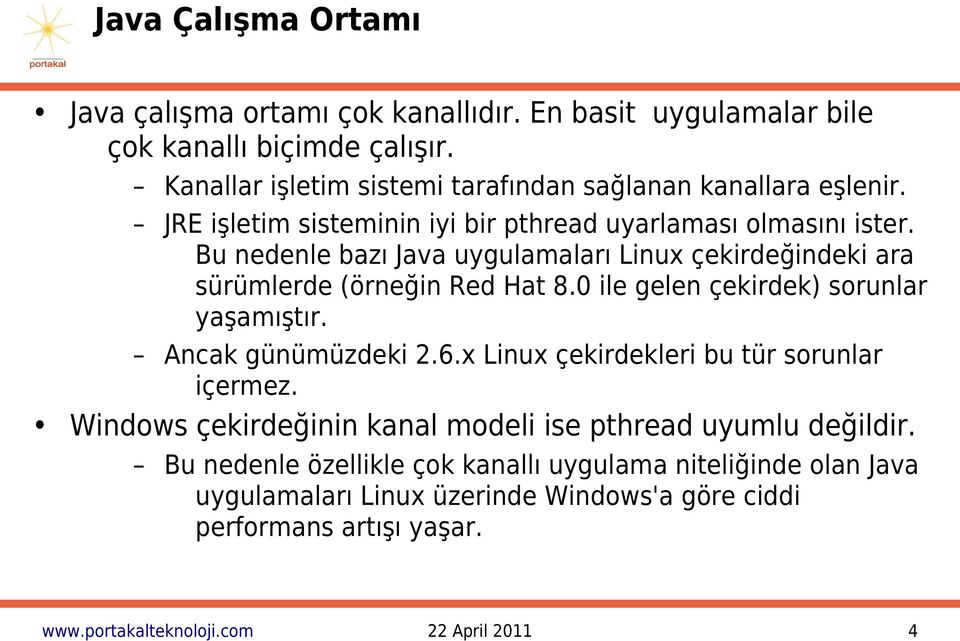 portakal

Java Çalışma Ortamı

• Java çalışma ortamı çok kanallıdır. En basit uygulamalar bile çok kanallı biçimde çalışır.
– Kanallar işletim sistemi tarafından sağlanan kanallara eşlenir.
– JRE işletim sisteminin iyi bir pthread uyarlaması olmasını ister. Bu nedenle bazı Java uygulamaları Linux çekirdeğindeki ara sürümlerde (örneğin Red Hat 8.0 ile gelen çekirdek) sorunlar yaşamıştır.
– Ancak günümüzdeki 2.6.x Linux çekirdekleri bu tür sorunlar içermez.
• Windows çekirdeğinin kanal modeli ise pthread uyumlu değildir.
– Bu nedenle özellikle çok kanallı uygulama niteliğinde olan Java uygulamaları Linux üzerinde Windows'a göre ciddi performans artışı yaşar.

www.portakalteknoloji.com 22 April 2011 4